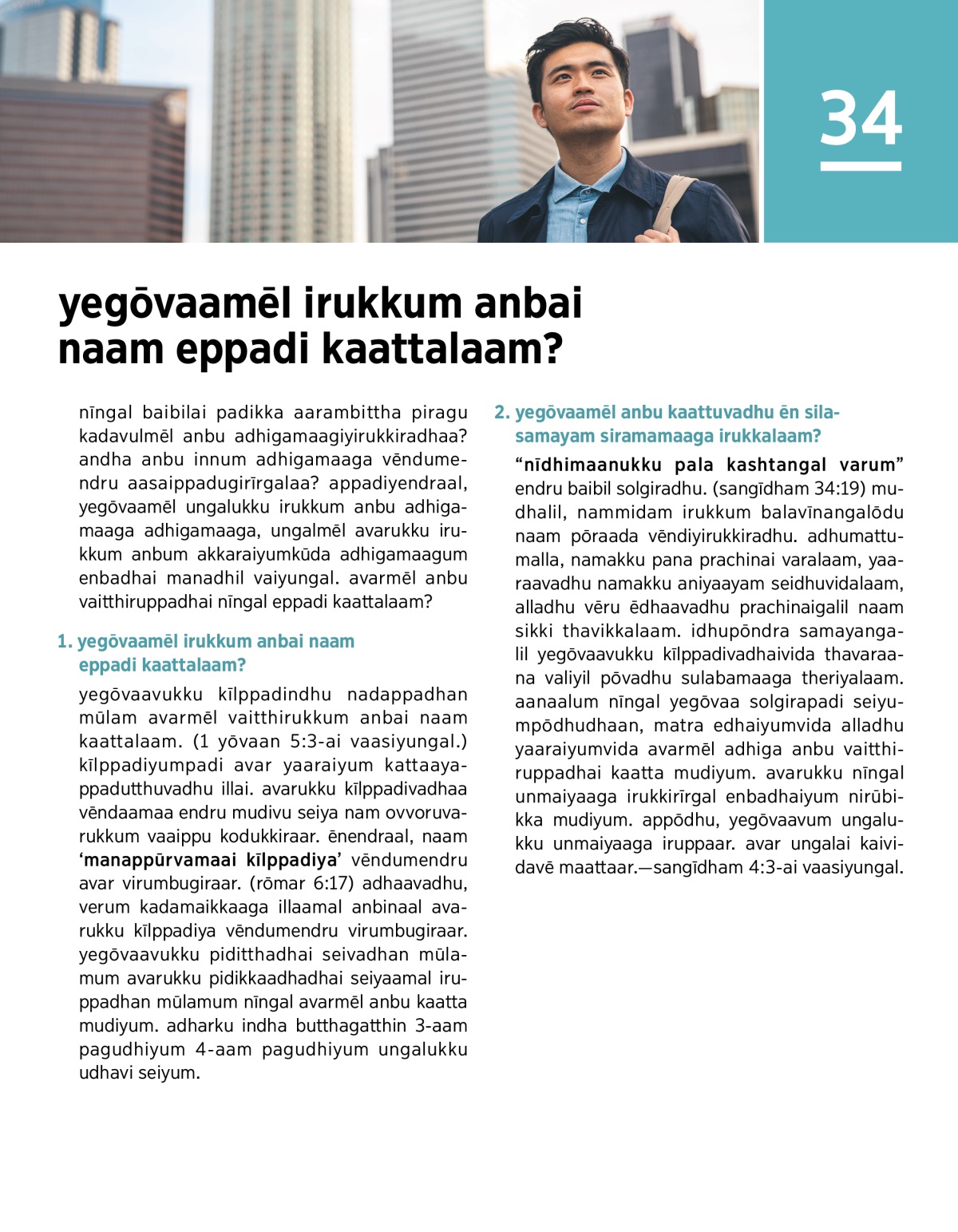 34

yegōvaamēl irukkum anbai naam eppadi kaattalaam?

nīngal baibilai padikka aarambittha piragu kadavulmēl anbu adhigamaagiyirukkiradhaa? andha anbu innum adhigamaaga vēndumendru aasaippadugirīrgalaa? appadiyendraal, yegōvaamēl ungalukku irukkum anbu adhigamaaga adhigamaaga, ungalmēl avarukku irukkum anbum akkaraiyumkūda adhigamaagum enbadhai manadhil vaiyungal. avarmēl anbu vaitthiruppadhai nīngal eppadi kaattalaam?

1. yegōvaamēl irukkum anbai naam eppadi kaattalaam?

yegōvaavukku kīlppadindhu nadappadhan mūlam avarmēl vaitthirukkum anbai naam kaattalaam. (1 yōvaan 5:3-ai vaasiyungal.) kīlppadiyumpadi avar yaaraiyum kattaayappadutthuvadhu illai. avarukku kīlppadivadhaa vēndaamaa endru mudivu seiya nam ovvoruvarukkum vaaippu kodukkiraar. ēnendraal, naam ‘manappūrvamaai kīlppadiya’ vēndumendru avar virumbugiraar. (rōmar 6:17) adhaavadhu, verum kadamaikkaaga illaamal anbinaal avarukku kīlppadiya vēndumendru virumbugiraar. yegōvaavukku piditthadhai seivadhan mūlamum avarukku pidikkaadhadhai seiyaamal iruppadhan mūlamum nīngal avarmēl anbu kaatta mudiyum. adharku indha butthagatthin 3-aam pagudhiyum 4-aam pagudhiyum ungalukku udhavi seiyum.

2. yegōvaamēl anbu kaattuvadhu ēn silasamayam siramamaaga irukkalaam?

“nīdhimaanukku pala kashtangal varum” endru baibil solgiradhu. (sangīdham 34:19) mudhalil, nammidam irukkum balavīnangalōdu naam pōraada vēndiyirukkiradhu. adhumattumalla, namakku pana prachinai varalaam, yaaraavadhu namakku aniyaayam seidhuvidalaam, alladhu vēru ēdhaavadhu prachinaigalil naam sikki thavikkalaam. idhupōndra samayangalil yegōvaavukku kīlppadivadhaivida thavaraana valiyil pōvadhu sulabamaaga theriyalaam. aanaalum nīngal yegōvaa solgirapadi seiyumpōdhudhaan, matra edhaiyumvida alladhu yaaraiyumvida avarmēl adhiga anbu vaitthiruppadhai kaatta mudiyum. avarukku nīngal unmaiyaaga irukkirīrgal enbadhaiyum nirūbikka mudiyum. appōdhu, yegōvaavum ungalukku unmaiyaaga iruppaar. avar ungalai kaividavē maattaar.—sangīdham 4:3-ai vaasiyungal.